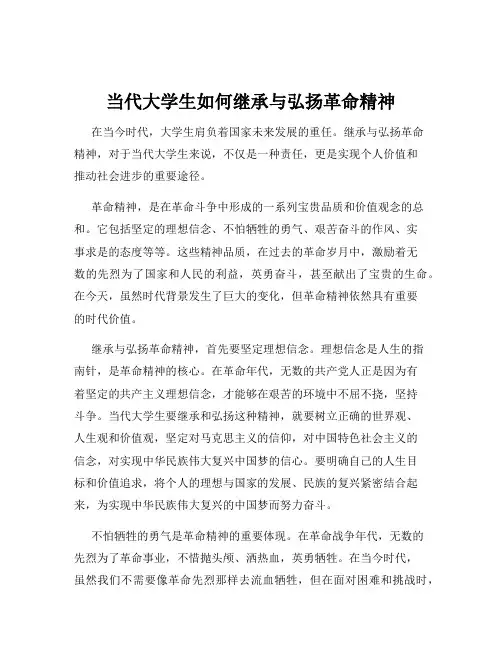 当代大学生如何继承与弘扬革命精神

在当今时代，大学生肩负着国家未来发展的重任。继承与弘扬革命精神，对于当代大学生来说，不仅是一种责任，更是实现个人价值和推动社会进步的重要途径。

革命精神，是在革命斗争中形成的一系列宝贵品质和价值观念的总和。它包括坚定的理想信念、不怕牺牲的勇气、艰苦奋斗的作风、实事求是的态度等等。这些精神品质，在过去的革命岁月中，激励着无数的先烈为了国家和人民的利益，英勇奋斗，甚至献出了宝贵的生命。在今天，虽然时代背景发生了巨大的变化，但革命精神依然具有重要的时代价值。

继承与弘扬革命精神，首先要坚定理想信念。理想信念是人生的指南针，是革命精神的核心。在革命年代，无数的共产党人正是因为有着坚定的共产主义理想信念，才能够在艰苦的环境中不屈不挠，坚持斗争。当代大学生要继承和弘扬这种精神，就要树立正确的世界观、人生观和价值观，坚定对马克思主义的信仰，对中国特色社会主义的信念，对实现中华民族伟大复兴中国梦的信心。要明确自己的人生目标和价值追求，将个人的理想与国家的发展、民族的复兴紧密结合起来，为实现中华民族伟大复兴的中国梦而努力奋斗。

不怕牺牲的勇气是革命精神的重要体现。在革命战争年代，无数的先烈为了革命事业，不惜抛头颅、洒热血，英勇牺牲。在当今时代，虽然我们不需要像革命先烈那样去流血牺牲，但在面对困难和挑战时，